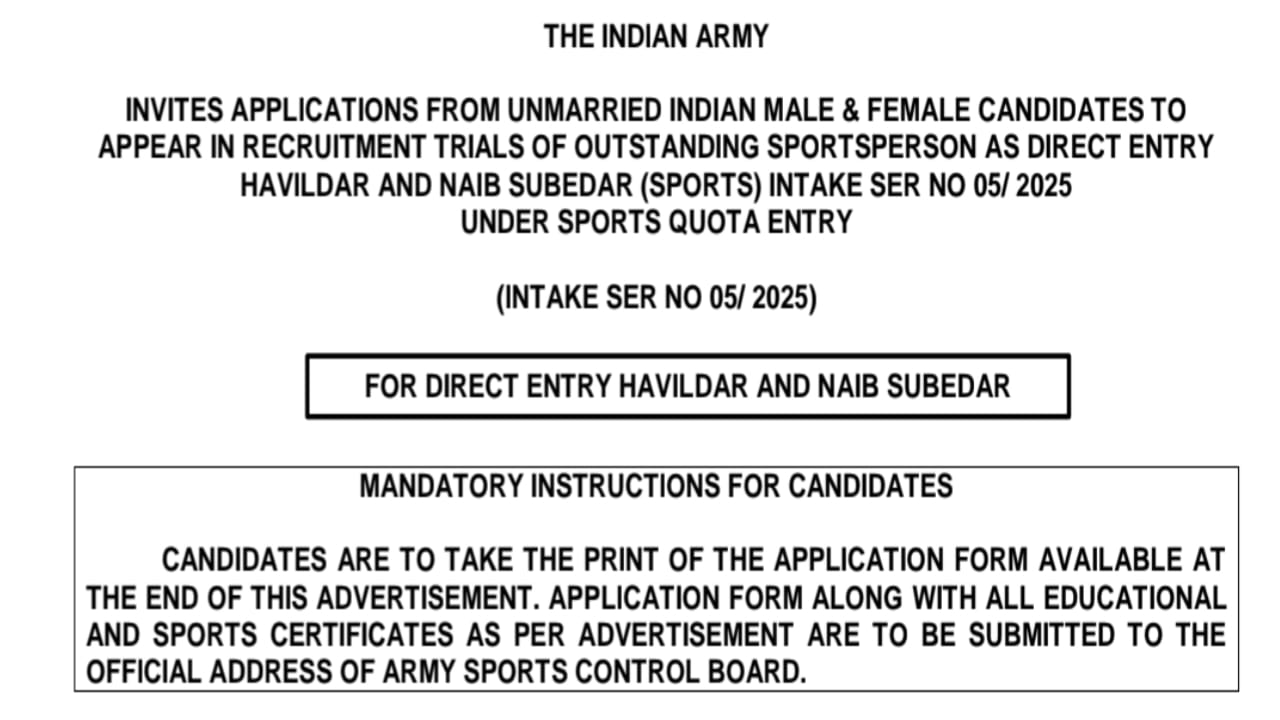 THE INDIAN ARMY

INVITES APPLICATIONS FROM UNMARRIED INDIAN MALE & FEMALE CANDIDATES TO APPEAR IN RECRUITMENT TRIALS OF OUTSTANDING SPORTSPERSON AS DIRECT ENTRY HAVILDAR AND NAIB SUBEDAR (SPORTS) INTAKE SER NO 05/ 2025
UNDER SPORTS QUOTA ENTRY

(INTAKE SER NO 05/ 2025)

FOR DIRECT ENTRY HAVILDAR AND NAIB SUBEDAR

MANDATORY INSTRUCTIONS FOR CANDIDATES

CANDIDATES ARE TO TAKE THE PRINT OF THE APPLICATION FORM AVAILABLE AT THE END OF THIS ADVERTISEMENT. APPLICATION FORM ALONG WITH ALL EDUCATIONAL AND SPORTS CERTIFICATES AS PER ADVERTISEMENT ARE TO BE SUBMITTED TO THE OFFICIAL ADDRESS OF ARMY SPORTS CONTROL BOARD.